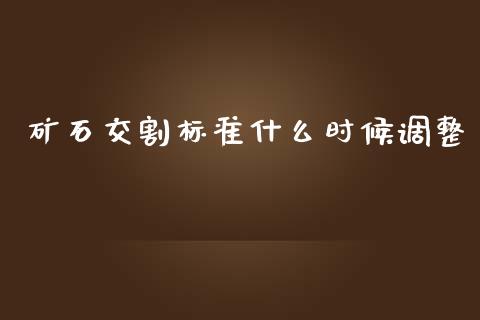 矿石交割标准什么时候调整